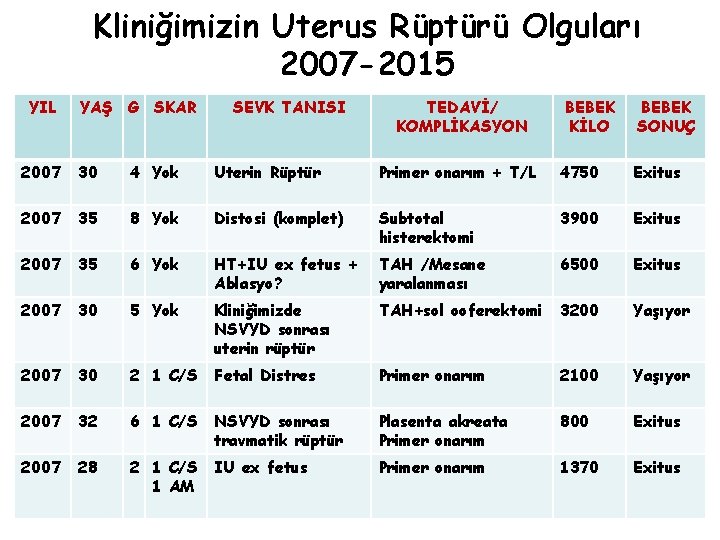 Kliniğimizin Uterus Rüptürü Olguları
2007-2015

| YIL | YAŞ | G | SKAR | SEVK TANISI | TEDAVİ/ KOMPLİKASYON | BEBEK KİLO | BEBEK SONUÇ |
|---|---|---|---|---|---|---|---|
| 2007 | 30 | 4 | Yok | Uterin Rüptür | Primer onarım + T/L | 4750 | Exitus |
| 2007 | 35 | 8 | Yok | Distosi (komplet) | Subtotal histerektomi | 3900 | Exitus |
| 2007 | 35 | 6 | Yok | HT+IU ex fetus + Ablasyo? | TAH /Mesane yaralanması | 6500 | Exitus |
| 2007 | 30 | 5 | Yok | Kliniğimizde NSVYD sonrası uterin rüptür | TAH+sol ooferektomi | 3200 | Yaşıyor |
| 2007 | 30 | 2 | 1 C/S | Fetal Distres | Primer onarım | 2100 | Yaşıyor |
| 2007 | 32 | 6 | 1 C/S | NSVYD sonrası travmatik rüptür | Plasenta akreata Primer onarım | 800 | Exitus |
| 2007 | 28 | 2 | 1 C/S 1 AM | IU ex fetus | Primer onarım | 1370 | Exitus |